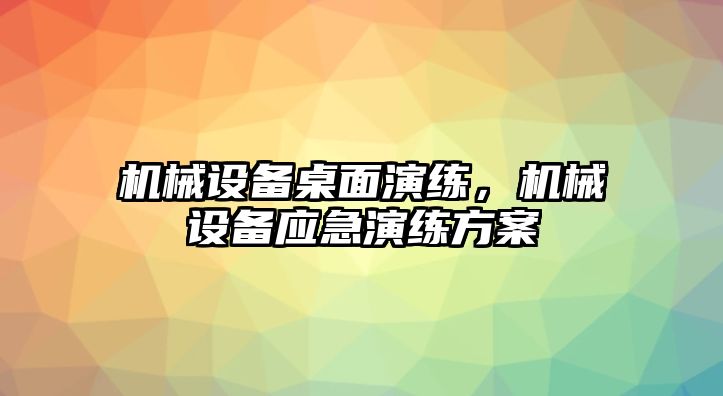 机械设备桌面演练，机械设备应急演练方案